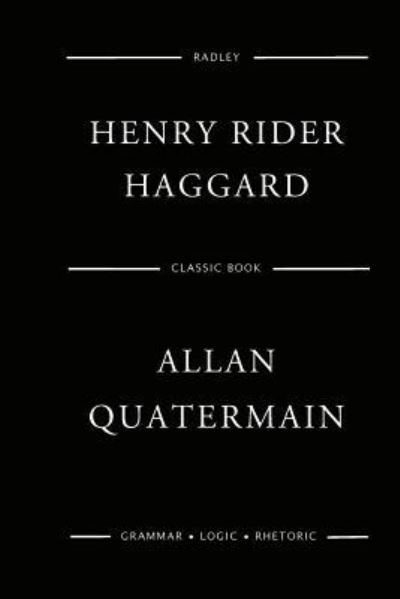 RADLEY

HENRY RIDER HAGGARD

CLASSIC BOOK

ALLAN QUATERMAIN

GRAMMAR • LOGIC • RHETORIC